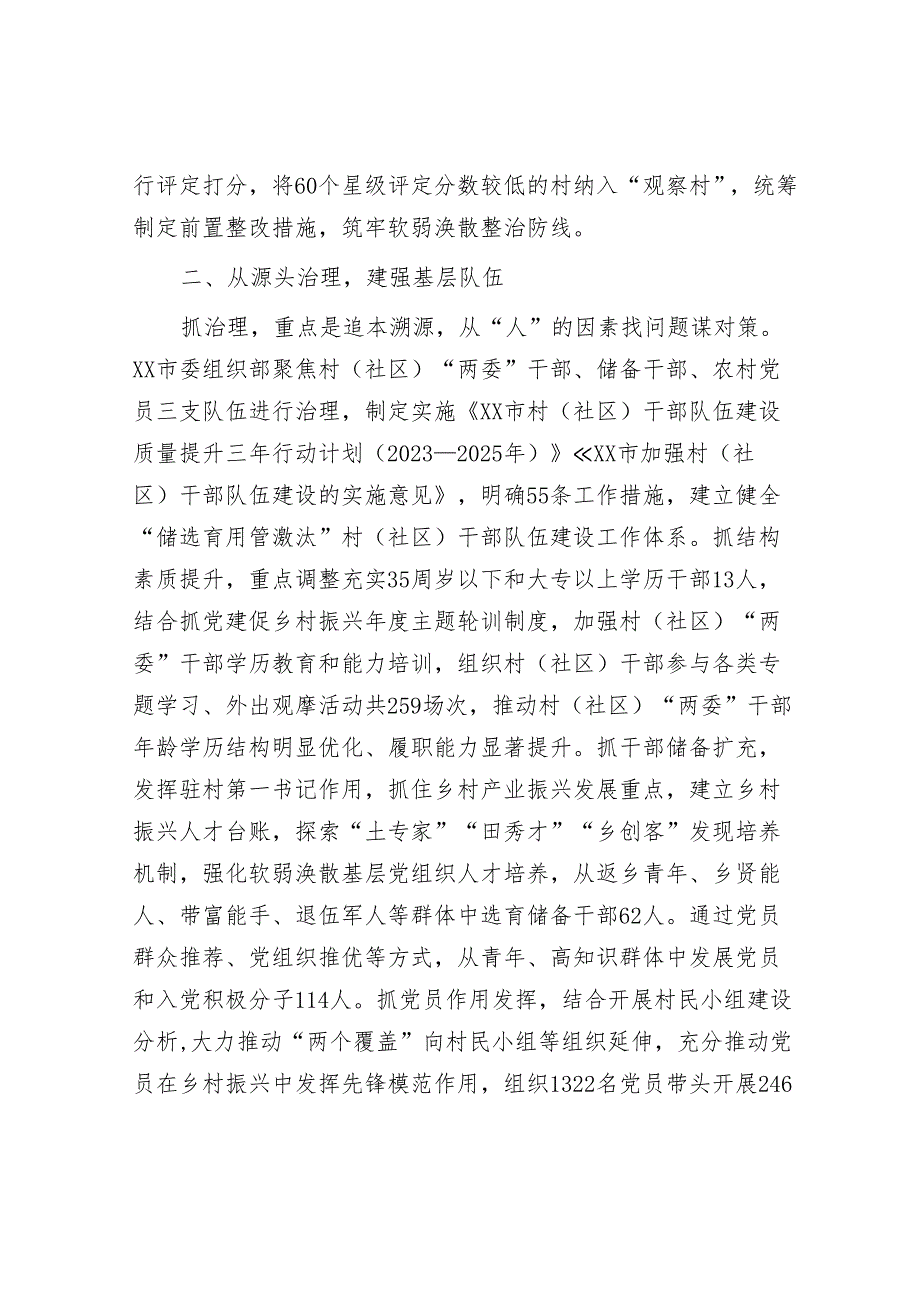 行评定打分，将60个星级评定分数较低的村纳入“观察村”，统筹制定前置整改措施，筑牢软弱涣散整治防线。

二、从源头治理，建强基层队伍

抓治理，重点是追本溯源，从“人”的因素找问题谋对策。XX市委组织部聚焦村（社区）“两委”干部、储备干部、农村党员三支队伍进行治理，制定实施《XX市村（社区）干部队伍建设质量提升三年行动计划（2023—2025年）》≪XX市加强村（社区）干部队伍建设的实施意见》，明确55条工作措施，建立健全“储选育用管激汰”村（社区）干部队伍建设工作体系。抓结构素质提升，重点调整充实35周岁以下和大专以上学历干部13人，结合抓党建促乡村振兴年度主题轮训制度，加强村（社区）“两委”干部学历教育和能力培训，组织村（社区）干部参与各类专题学习、外出观摩活动共259场次，推动村（社区）“两委”干部年龄学历结构明显优化、履职能力显著提升。抓干部储备扩充，发挥驻村第一书记作用，抓住乡村产业振兴发展重点，建立乡村振兴人才台账，探索“土专家”“田秀才”“乡创客”发现培养机制，强化软弱涣散基层党组织人才培养，从返乡青年、乡贤能人、带富能手、退伍军人等群体中选育储备干部62人。通过党员群众推荐、党组织推优等方式，从青年、高知识群体中发展党员和入党积极分子114人。抓党员作用发挥，结合开展村民小组建设分析,大力推动“两个覆盖”向村民小组等组织延伸，充分推动党员在乡村振兴中发挥先锋模范作用，组织1322名党员带头开展246